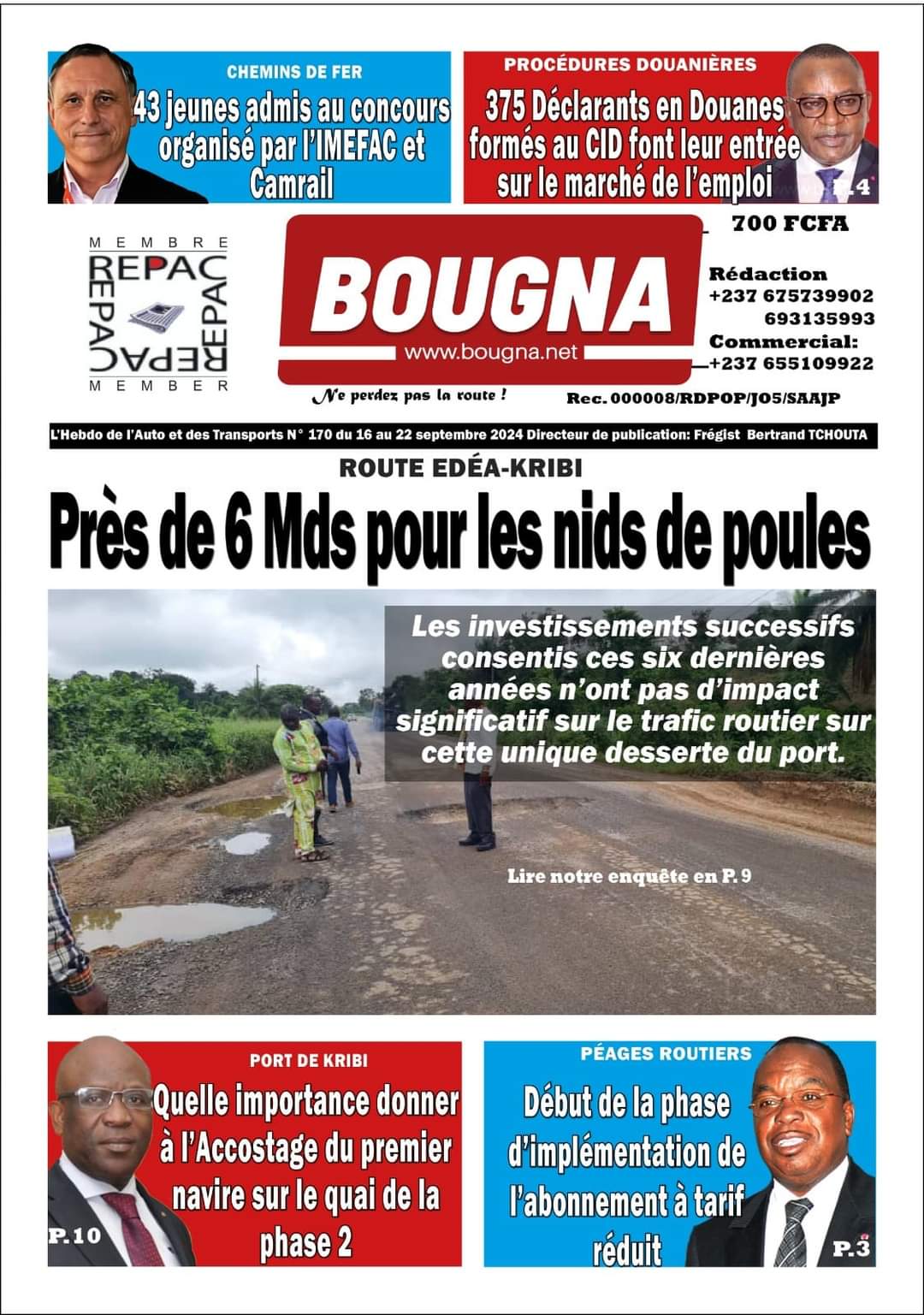 CHEMINS DE FER
43 jeunes admis au concours organisé par l'IMEFAC et Camrail

PROCÉDURES DOUANIÈRES
375 Déclarants en Douanes formés au CID font leur entrée sur le marché de l'emploi
P.4

MEMBRE
REPAC
REPAC
REPAC
REPAC
MEMBER

BOUGNA
www.bougna.net
Ne perdez pas la route !

700 FCFA
Rédaction
+237 675739902
693135993
Commercial:
+237 655109922
Rec. 000008/RDPOP/JO5/SAAJP

L'Hebdo de l'Auto et des Transports N° 170 du 16 au 22 septembre 2024 Directeur de publication: Frégist Bertrand TCHOUTA

ROUTE EDÉA-KRIBI
Près de 6 Mds pour les nids de poules

Les investissements successifs consentis ces six dernières années n'ont pas d'impact significatif sur le trafic routier sur cette unique desserte du port.

Lire notre enquête en P. 9

PORT DE KRIBI
Quelle importance donner à l'Accostage du premier navire sur le quai de la phase 2
P.10

PÉAGES ROUTIERS
Début de la phase d'implémentation de l'abonnement à tarif réduit
P.3